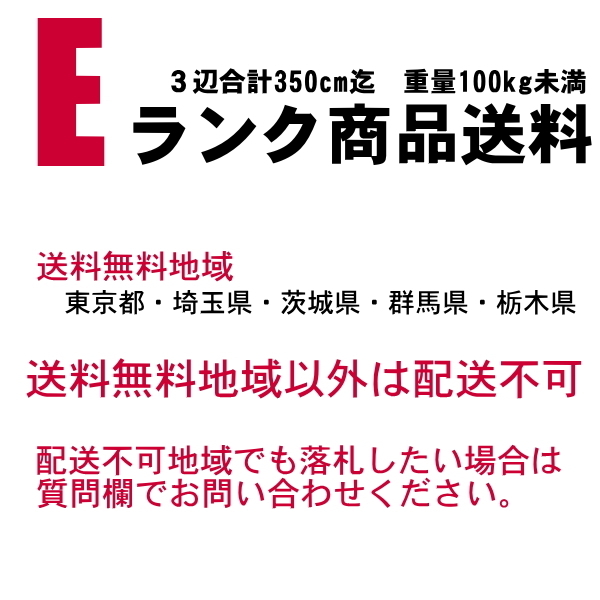 E

３辺合計350cm迄　重量100kg未満

ランク商品送料

送料無料地域

東京都・埼玉県・茨城県・群馬県・栃木県

送料無料地域以外は配送不可

配送不可地域でも落札したい場合は質問欄でお問い合わせください。